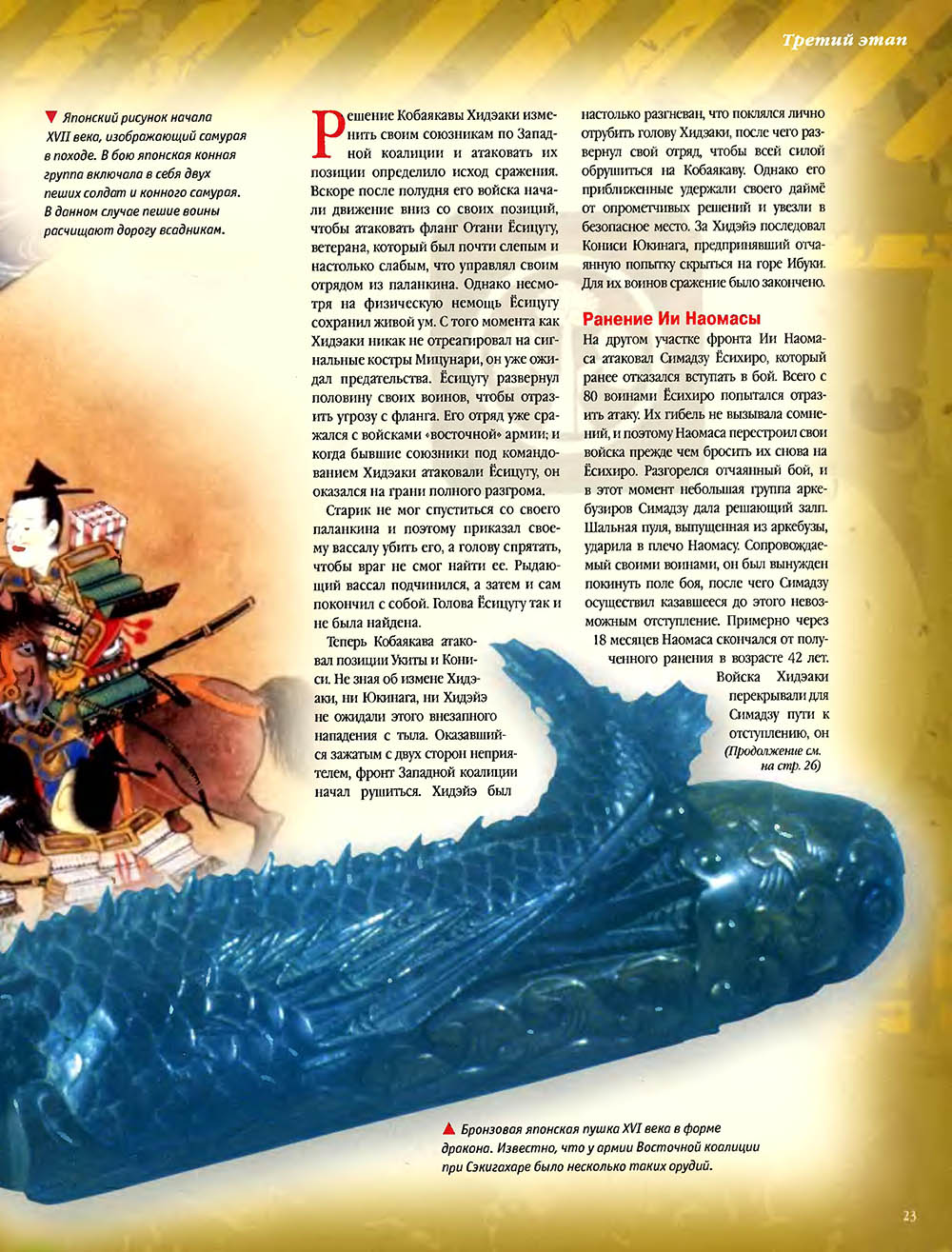 Третий этап

▼ Японский рисунок начала XVII века, изображающий самурая в походе. В бою японская конная группа включала в себя двух пеших солдат и конного самурая. В данном случае пешие воины расчищают дорогу всадникам.

Решение Кобаякавы Хидэаки изменить своим союзникам по Западной коалиции и атаковать их позиции определило исход сражения. Вскоре после полудня его войска начали движение вниз со своих позиций, чтобы атаковать фланг Отани Ёсицугу, ветерана, который был почти слепым и настолько слабым, что управлял своим отрядом из паланкина. Однако несмотря на физическую немощь Ёсицугу сохранил живой ум. С того момента как Хидэаки никак не отреагировал на сигнальные костры Мицунари, он уже ожидал предательства. Ёсицугу развернул половину своих воинов, чтобы отразить угрозу с фланга. Его отряд уже сражался с войсками «восточной» армии; и когда бывшие союзники под командованием Хидэаки атаковали Ёсицугу, он оказался на грани полного разгрома.

Старик не мог спуститься со своего паланкина и поэтому приказал своему вассалу убить его, а голову спрятать, чтобы враг не смог найти ее. Рыдающий вассал подчинился, а затем и сам покончил с собой. Голова Ёсицугу так и не была найдена.

Теперь Кобаякава атаковал позиции Укиты и Кониси. Не зная об измене Хидэаки, ни Юкинага, ни Хидэйэ не ожидали этого внезапного нападения с тыла. Оказавшийся зажатым с двух сторон неприятелем, фронт Западной коалиции начал рушиться. Хидэйэ был настолько разгневан, что поклялся лично отрубить голову Хидэаки, после чего развернул свой отряд, чтобы всей силой обрушиться на Кобаякаву. Однако его приближенные удержали своего даймё от опрометчивых решений и увезли в безопасное место. За Хидэйэ последовал Кониси Юкинага, предпринявший отчаянную попытку скрыться на горе Ибуки. Для их воинов сражение было закончено.

Ранение Ии Наомасы

На другом участке фронта Ии Наомаса атаковал Симадзу Ёсихиро, который ранее отказался вступать в бой. Всего с 80 воинами Ёсихиро попытался отразить атаку. Их гибель не вызывала сомнений, и поэтому Наомаса перестроил свои войска прежде чем бросить их снова на Ёсихиро. Разгорелся отчаянный бой, и в этот момент небольшая группа аркебузиров Симадзу дала решающий залп. Шальная пуля, выпущенная из аркебузы, ударила в плечо Наомасу. Сопровождаемый своими воинами, он был вынужден покинуть поле боя, после чего Симадзу осуществил казавшееся до этого невозможным отступление. Примерно через 18 месяцев Наомаса скончался от полученного ранения в возрасте 42 лет. Войска Хидэаки перекрывали для Симадзу пути к отступлению, он (Продолжение см. на стр. 26)

▲ Бронзовая японская пушка XVI века в форме дракона. Известно, что у армии Восточной коалиции при Сэкигахаре было несколько таких орудий.

23